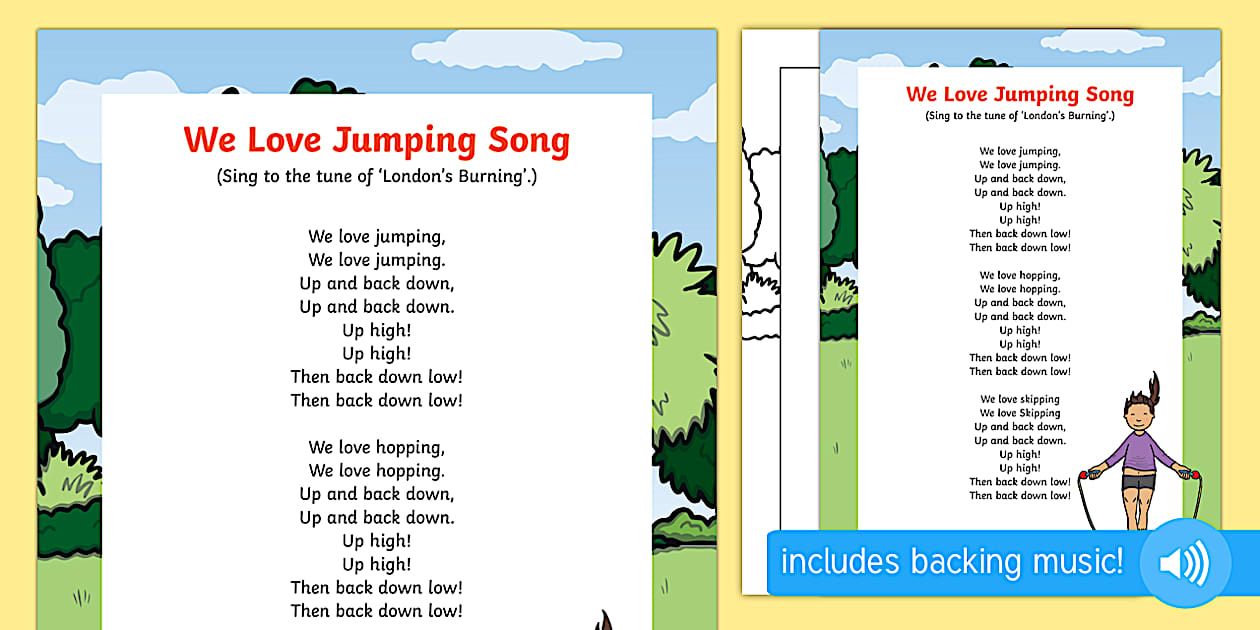 We Love Jumping Song
(Sing to the tune of 'London's Burning'.)

We love jumping,
We love jumping.
Up and back down,
Up and back down.
Up high!
Up high!
Then back down low!
Then back down low!

We love hopping,
We love hopping.
Up and back down,
Up and back down.
Up high!
Up high!
Then back down low!
Then back down low!

We Love Jumping Song
(Sing to the tune of 'London's Burning'.)

We love jumping,
We love jumping.
Up and back down,
Up and back down.
Up high!
Up high!
Then back down low!
Then back down low!

We love hopping,
We love hopping.
Up and back down,
Up and back down.
Up high!
Up high!
Then back down low!
Then back down low!

We love skipping
We love Skipping
Up and back down,
Up and back down.
Up high!
Up high!
Then back down low!
Then back down low!

includes backing music!